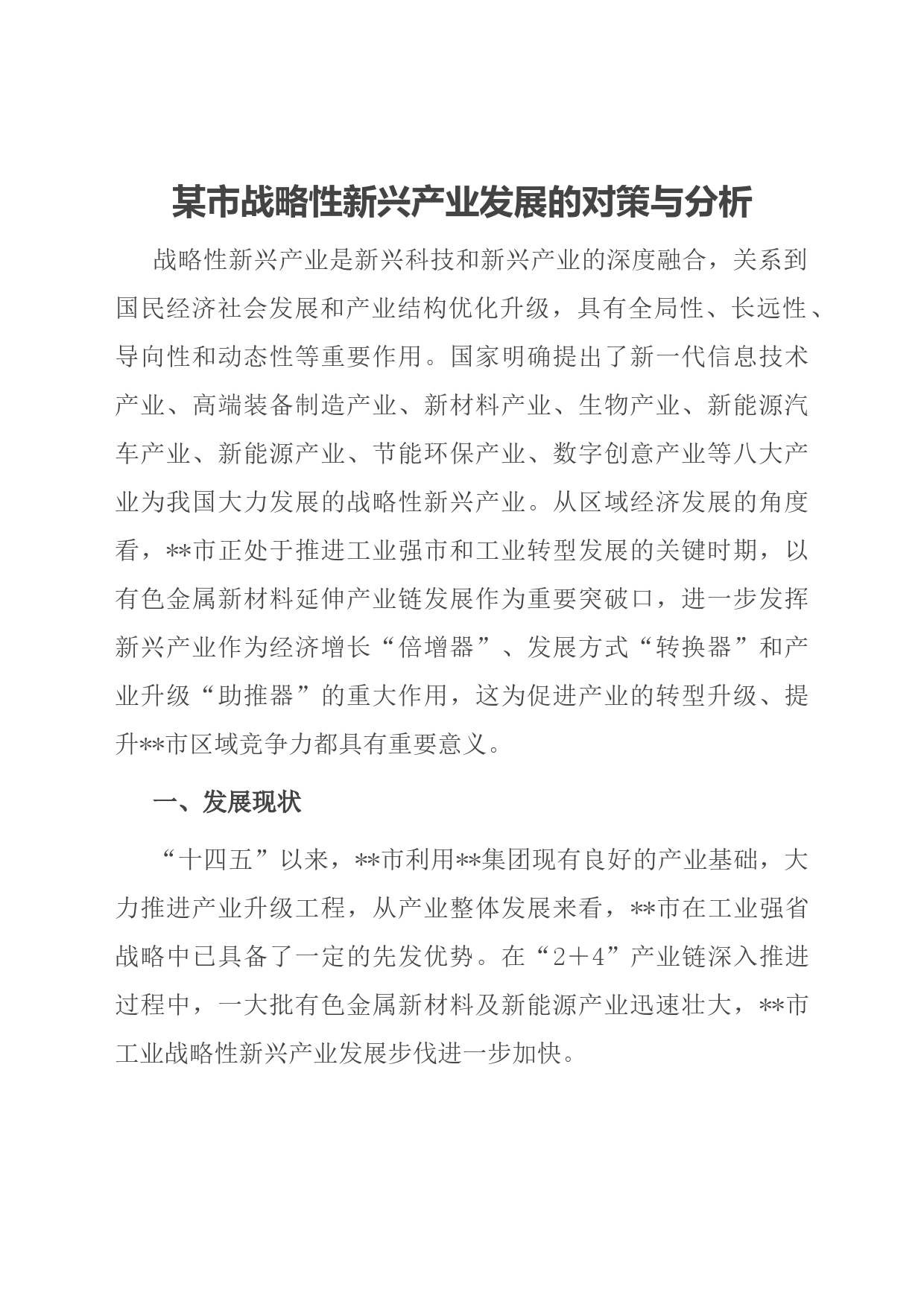 某市战略性新兴产业发展的对策与分析

战略性新兴产业是新兴科技和新兴产业的深度融合，关系到国民经济社会发展和产业结构优化升级，具有全局性、长远性、导向性和动态性等重要作用。国家明确提出了新一代信息技术产业、高端装备制造产业、新材料产业、生物产业、新能源汽车产业、新能源产业、节能环保产业、数字创意产业等八大产业为我国大力发展的战略性新兴产业。从区域经济发展的角度看，**市正处于推进工业强市和工业转型发展的关键时期，以有色金属新材料延伸产业链发展作为重要突破口，进一步发挥新兴产业作为经济增长“倍增器”、发展方式“转换器”和产业升级“助推器”的重大作用，这为促进产业的转型升级、提升**市区域竞争力都具有重要意义。

一、发展现状

“十四五”以来，**市利用**集团现有良好的产业基础，大力推进产业升级工程，从产业整体发展来看，**市在工业强省战略中已具备了一定的先发优势。在“2＋4”产业链深入推进过程中，一大批有色金属新材料及新能源产业迅速壮大，**市工业战略性新兴产业发展步伐进一步加快。